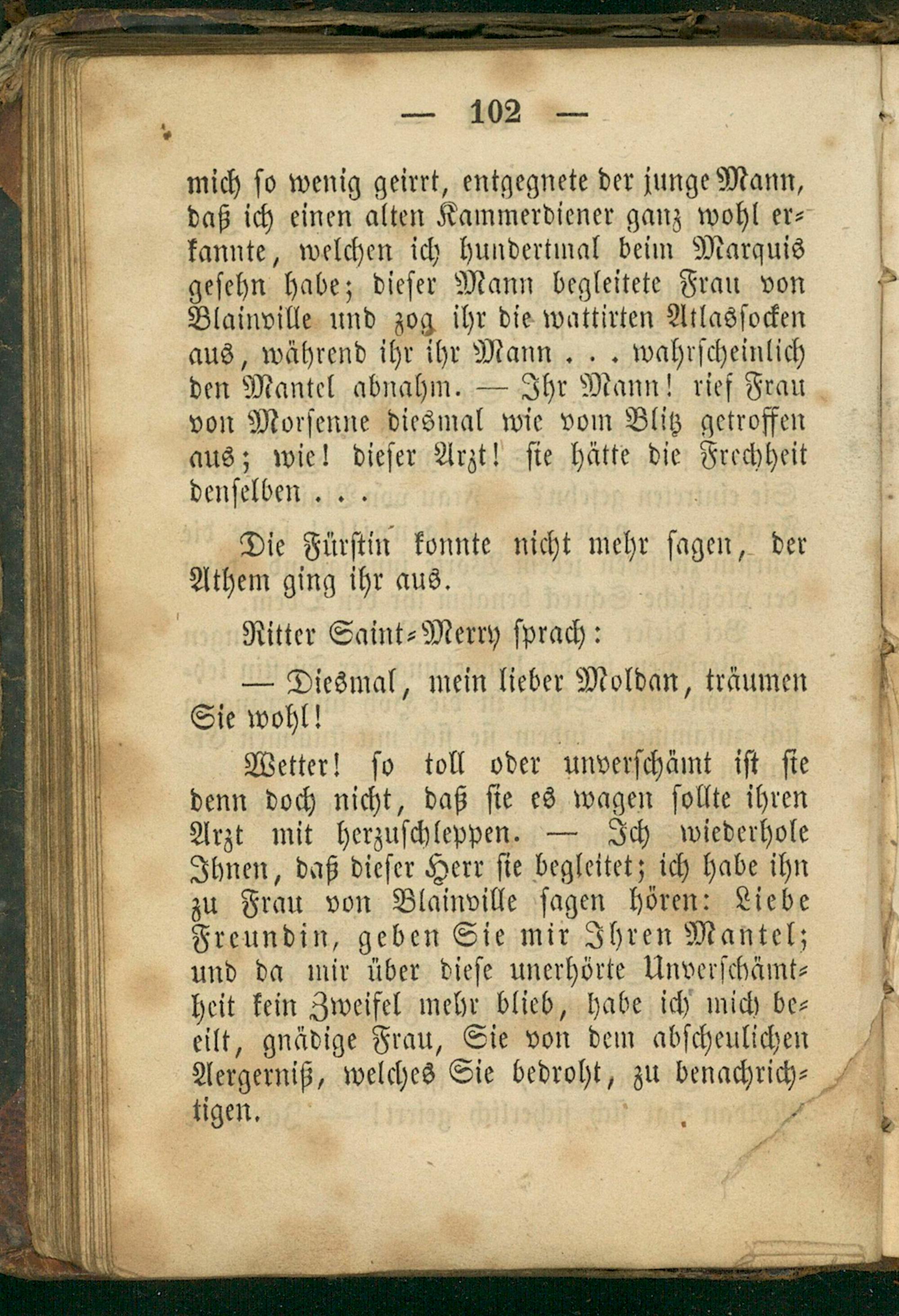 — 102 —

mich so wenig geirrt, entgegnete der junge Mann, daß ich einen alten Kammerdiener ganz wohl erkannte, welchen ich hundertmal beim Marquis gesehn habe; dieser Mann begleitete Frau von Blainville und zog ihr die wattirten Atlassocken aus, während ihr ihr Mann . . . wahrscheinlich den Mantel abnahm. — Ihr Mann! rief Frau von Morsenne diesmal wie vom Blitz getroffen aus; wie! dieser Arzt! sie hätte die Frechheit denselben . . .

Die Fürstin konnte nicht mehr sagen, der Athem ging ihr aus.

Ritter Saint-Merry sprach:

— Diesmal, mein lieber Moldan, träumen Sie wohl!

Wetter! so toll oder unverschämt ist sie denn doch nicht, daß sie es wagen sollte ihren Arzt mit herzuschleppen. — Ich wiederhole Ihnen, daß dieser Herr sie begleitet; ich habe ihn zu Frau von Blainville sagen hören: Liebe Freundin, geben Sie mir Ihren Mantel; und da mir über diese unerhörte Unverschämtheit kein Zweifel mehr blieb, habe ich mich beeilt, gnädige Frau, Sie von dem abscheulichen Aergerniß, welches Sie bedroht, zu benachrichtigen.